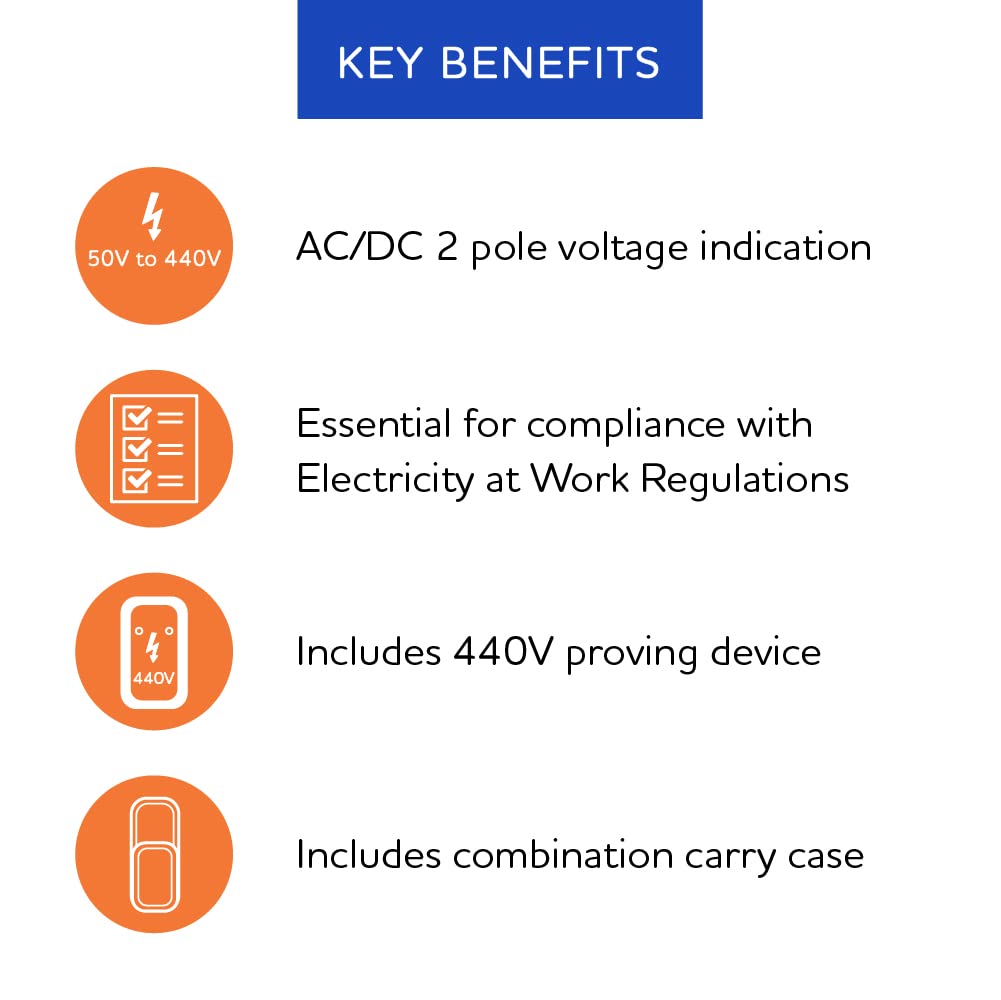 KEY BENEFITS

50V to 440V

AC/DC 2 pole voltage indication

Essential for compliance with Electricity at Work Regulations

440V

Includes 440V proving device

Includes combination carry case